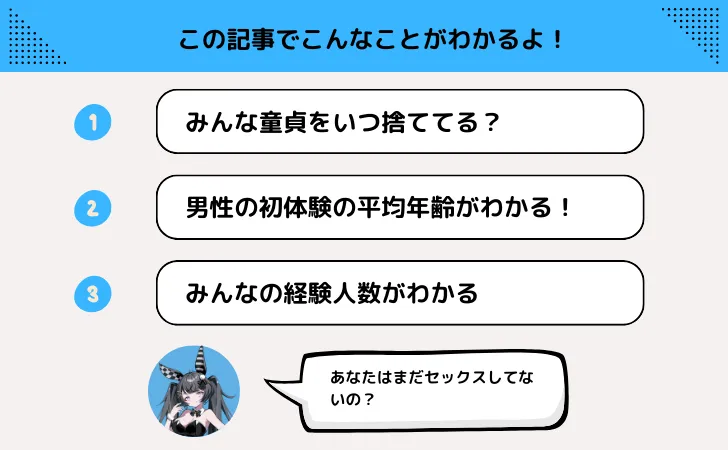 この記事でこんなことがわかるよ！

1 みんな童貞をいつ捨ててる？

2 男性の初体験の平均年齢がわかる！

3 みんなの経験人数がわかる

あなたはまだセックスしてないの？